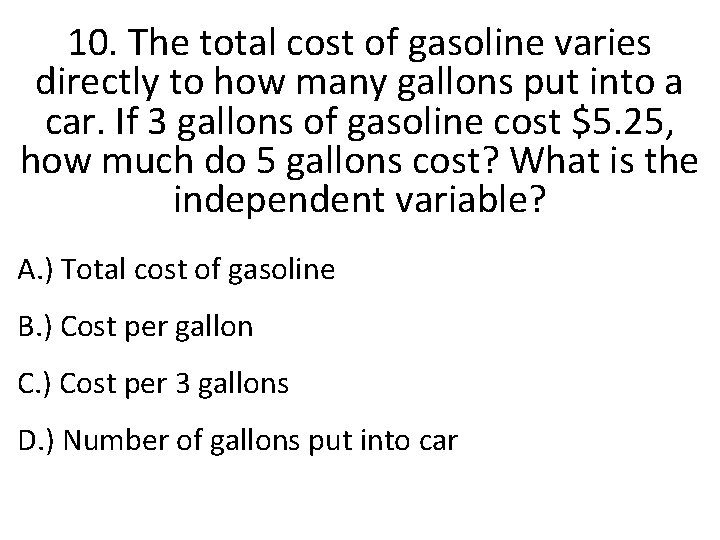 10. The total cost of gasoline varies directly to how many gallons put into a car. If 3 gallons of gasoline cost $5.25, how much do 5 gallons cost? What is the independent variable?

A.) Total cost of gasoline

B.) Cost per gallon

C.) Cost per 3 gallons

D.) Number of gallons put into car